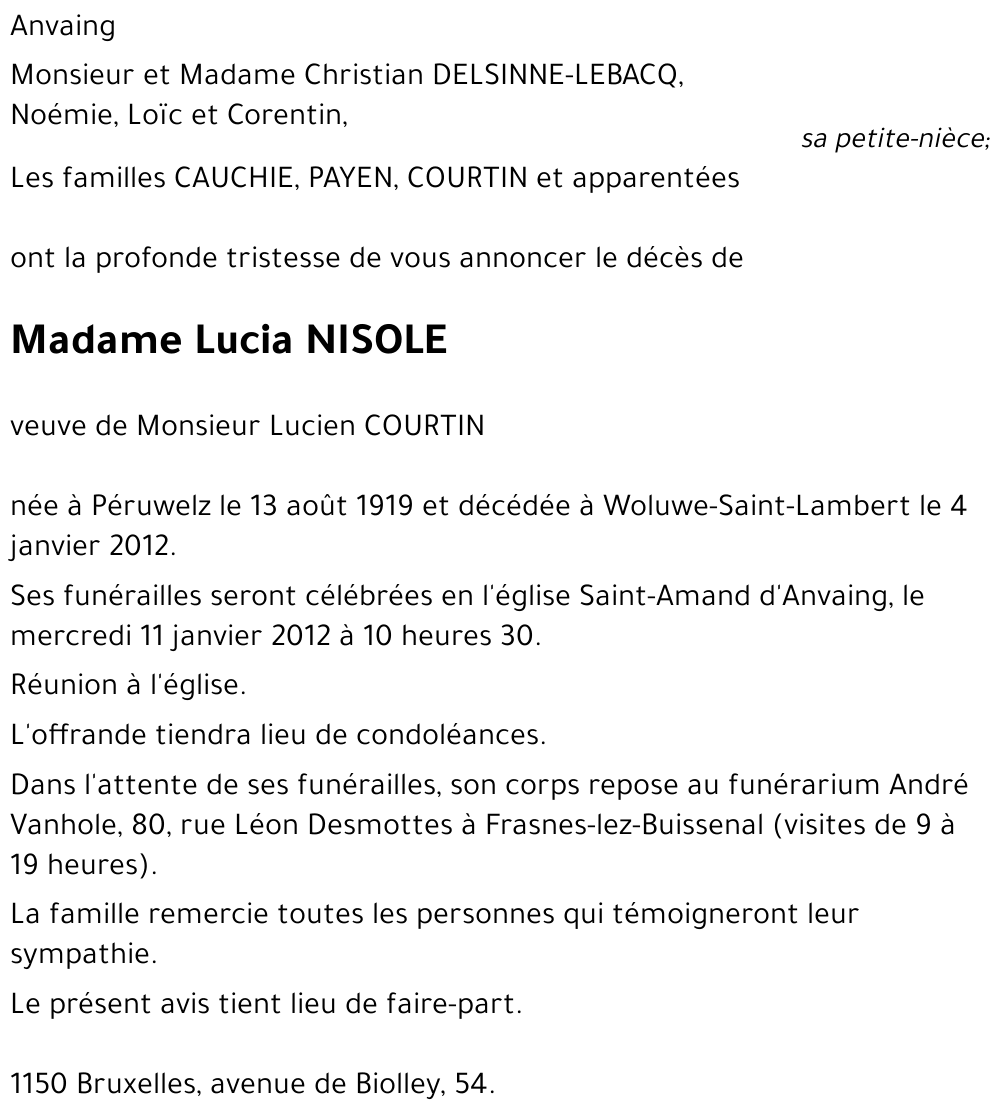 Anvaing

Monsieur et Madame Christian DELSINNE-LEBACQ, Noémie, Loïc et Corentin,

sa petite-nièce;

Les familles CAUCHIE, PAYEN, COURTIN et apparentées

ont la profonde tristesse de vous annoncer le décès de

Madame Lucia NISOLE

veuve de Monsieur Lucien COURTIN

née à Péruwelz le 13 août 1919 et décédée à Woluwe-Saint-Lambert le 4 janvier 2012.

Ses funérailles seront célébrées en l'église Saint-Amand d'Anvaing, le mercredi 11 janvier 2012 à 10 heures 30.

Réunion à l'église.

L'offrande tiendra lieu de condoléances.

Dans l'attente de ses funérailles, son corps repose au funérarium André Vanhole, 80, rue Léon Desmottes à Frasnes-lez-Buissenal (visites de 9 à 19 heures).

La famille remercie toutes les personnes qui témoigneront leur sympathie.

Le présent avis tient lieu de faire-part.

1150 Bruxelles, avenue de Biolley, 54.